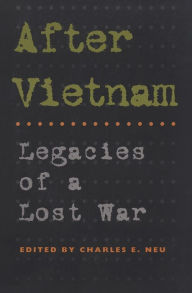 After Vietnam

Legacies of a Lost War

EDITED BY CHARLES E. NEU